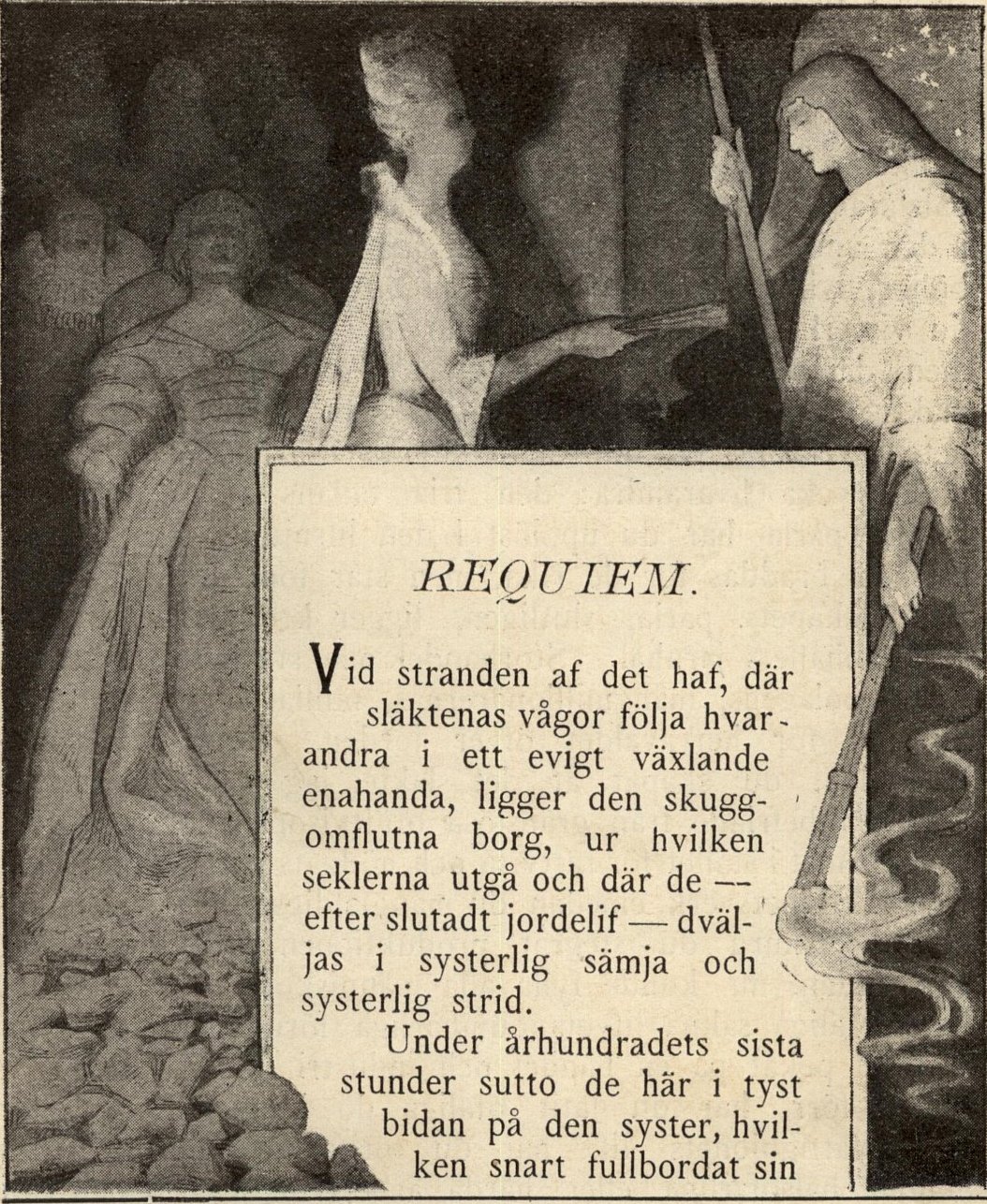 REQUIEM.

Vid stranden af det haf, där släktenas vågor följa hvarandra i ett evigt växlande enahanda, ligger den skuggomflutna borg, ur hvilken seklerna utgå och där de — efter slutadt jordelif — dväljas i systerlig sämja och systerlig strid.

Under århundradets sista stunder sutto de här i tyst bidan på den syster, hvilken snart fullbordat sin